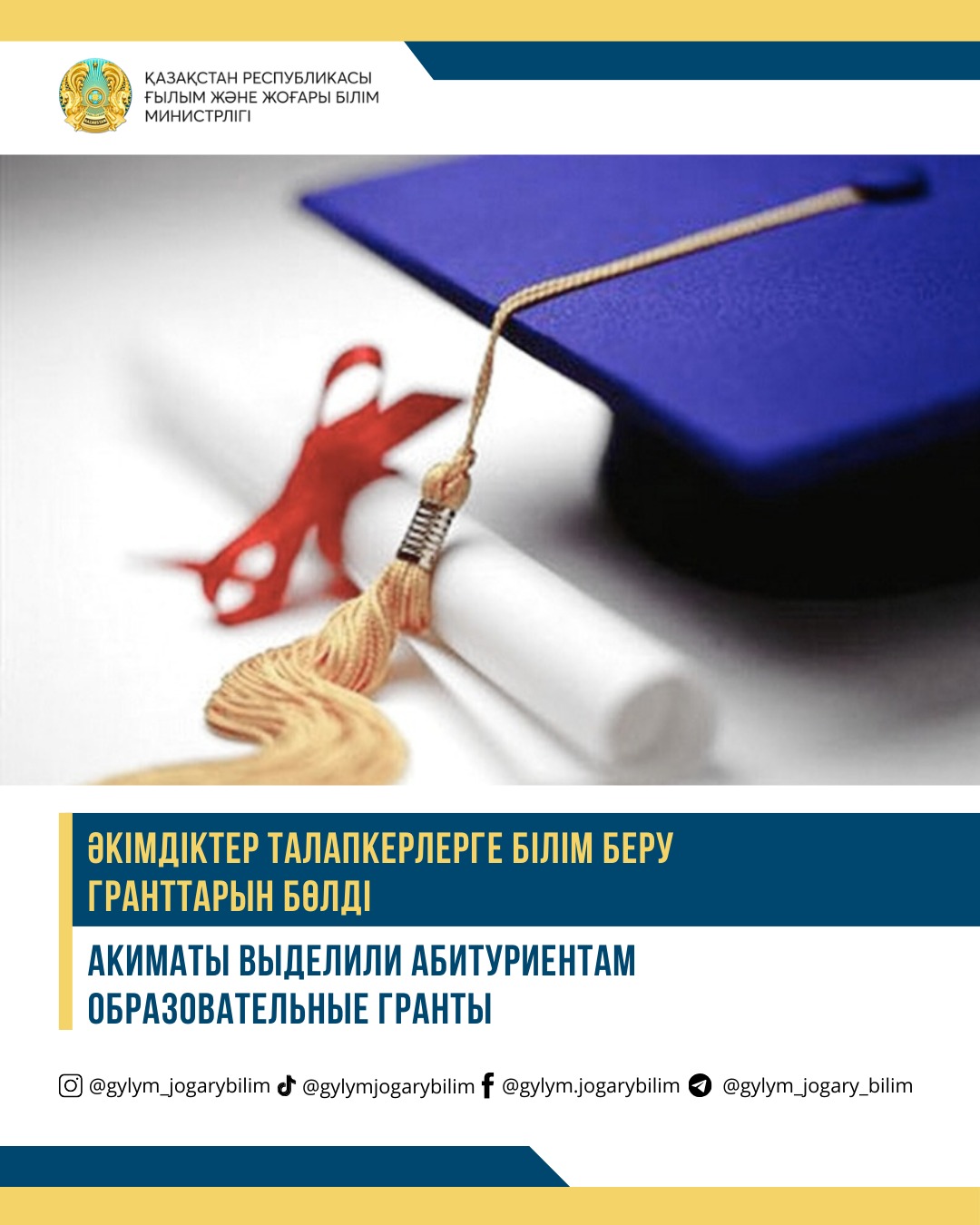 ҚАЗАҚСТАН РЕСПУБЛИКАСЫ
ҒЫЛЫМ ЖӘНЕ ЖОҒАРЫ БІЛІМ
МИНИСТРЛІГІ

ӘКІМДІКТЕР ТАЛАПКЕРЛЕРГЕ БІЛІМ БЕРУ ГРАНТТАРЫН БӨЛДІ

АКИМАТЫ ВЫДЕЛИЛИ АБИТУРИЕНТАМ ОБРАЗОВАТЕЛЬНЫЕ ГРАНТЫ

@gylym_jogarybilim @gylymjogarybilim @gylym.jogarybilim @gylym_jogary_bilim